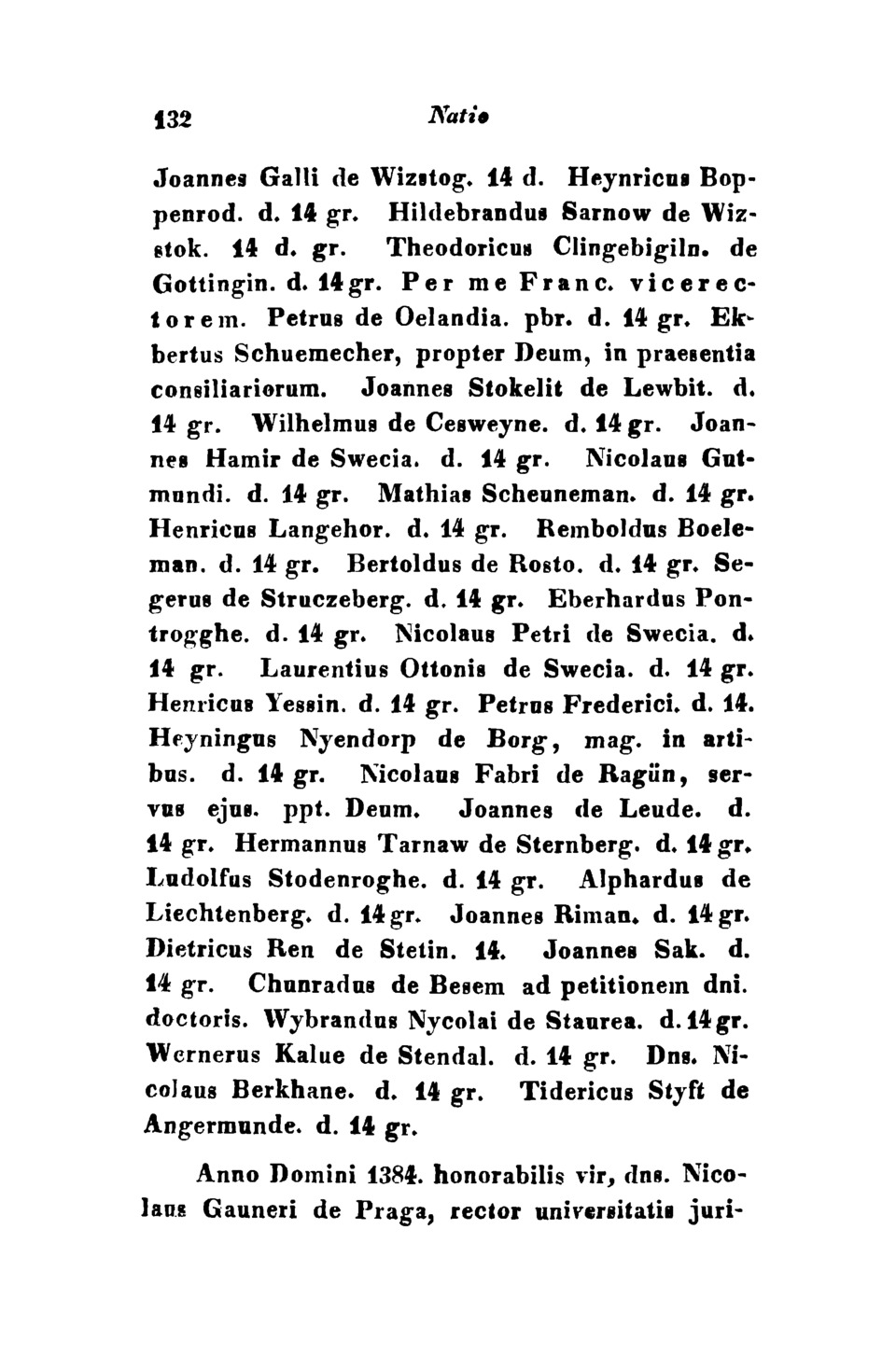 132 Natio

Joannes Galli de Wizstog. 14 d. Heynricus Boppenrod. d. 14 gr. Hildebrandus Sarnow de Wizstok. 14 d. gr. Theodoricus Clingebigiln. de Gottingin. d. 14 gr. Per me Franc. vicerectorem. Petrus de Oelandia. pbr. d. 14 gr. Ekbertus Schuemecher, propter Deum, in praesentia consiliariorum. Joannes Stokelit de Lewbit. d. 14 gr. Wilhelmus de Cesweyne. d. 14 gr. Joannes Hamir de Swecia. d. 14 gr. Nicolaus Gutmundi. d. 14 gr. Mathias Scheuneman. d. 14 gr. Henricus Langehor. d. 14 gr. Remboldus Boeleman. d. 14 gr. Bertoldus de Rosto. d. 14 gr. Segerus de Struczeberg. d. 14 gr. Eberhardus Pontrogghe. d. 14 gr. Nicolaus Petri de Swecia. d. 14 gr. Laurentius Ottonis de Swecia. d. 14 gr. Henricus Yessin. d. 14 gr. Petrus Frederici. d. 14. Heyningus Nyendorp de Borg, mag. in artibus. d. 14 gr. Nicolaus Fabri de Ragün, servus ejus. ppt. Deum. Joannes de Leude. d. 14 gr. Hermannus Tarnaw de Sternberg. d. 14 gr. Ludolfus Stodenroghe. d. 14 gr. Alphardus de Liechtenberg. d. 14 gr. Joannes Riman. d. 14 gr. Dietricus Ren de Stetin. 14. Joannes Sak. d. 14 gr. Chunradus de Besem ad petitionem dni. doctoris. Wybrandus Nycolai de Staurea. d. 14 gr. Wernerus Kalue de Stendal. d. 14 gr. Dns. Nicolaus Berkhane. d. 14 gr. Tidericus Styft de Angermunde. d. 14 gr.

Anno Domini 1384. honorabilis vir, dns. Nicolaus Gauneri de Praga, rector universitatis juri-